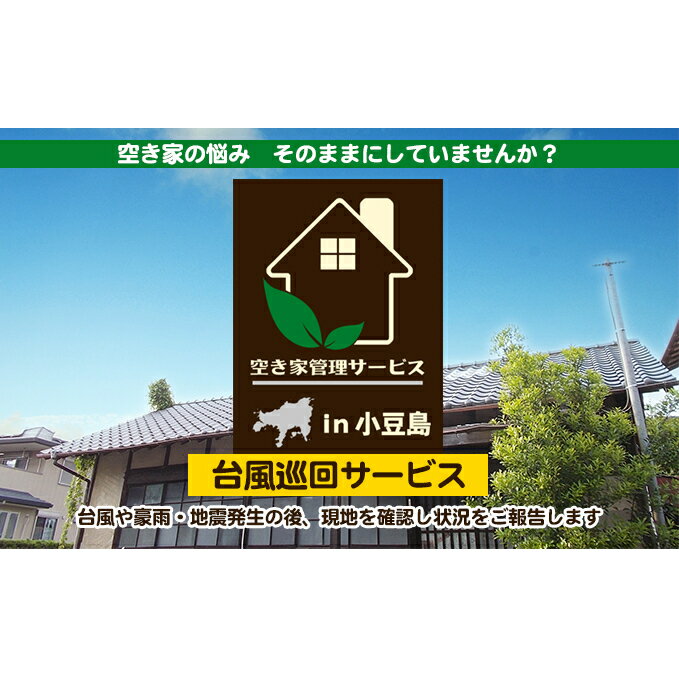 空き家の悩み　そのままにしていませんか？

空き家管理サービス

in 小豆島

台風巡回サービス

台風や豪雨・地震発生の後、現地を確認し状況をご報告します